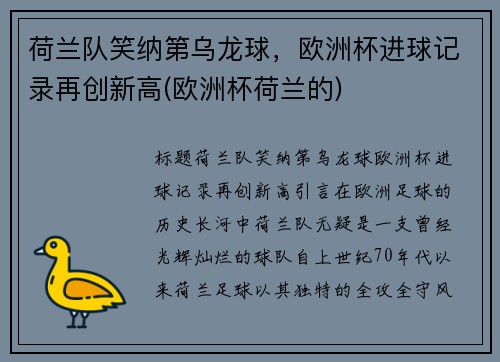 荷兰队笑纳第乌龙球，欧洲杯进球记录再创新高(欧洲杯荷兰的)

标题荷兰队笑纳第乌龙球欧洲杯进球记录再创新高引言在欧洲足球的历史长河中荷兰队无疑是一支曾经光辉灿烂的球队自上世纪70年代以来荷兰足球以其独特的全攻全守风